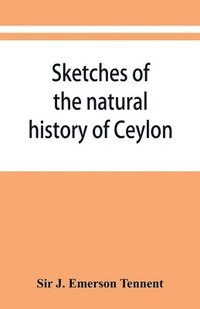 Sketches of the natural history of Ceylon

Sir J. Emerson Tennent